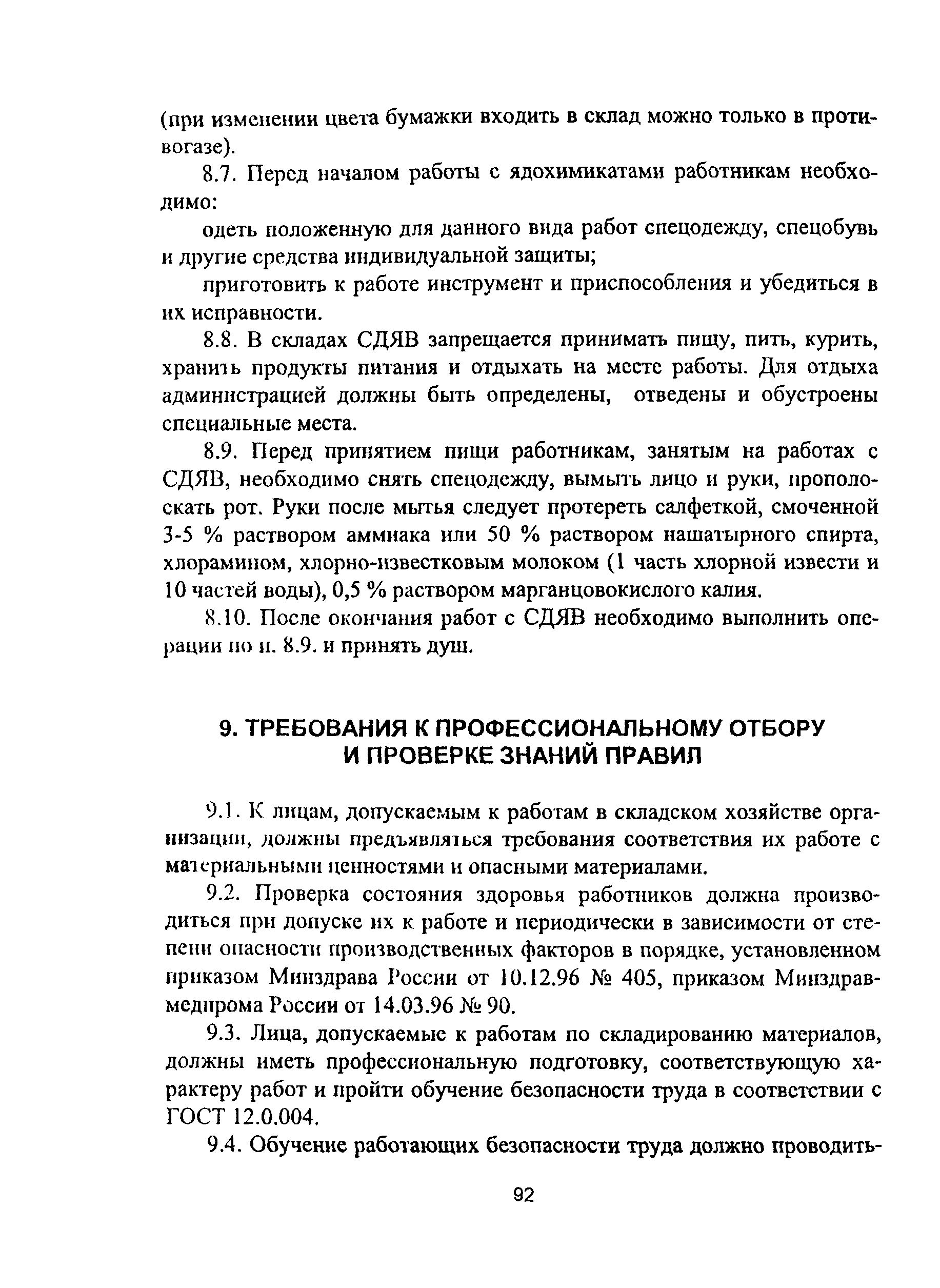 (при изменении цвета бумажки входить в склад можно только в противогазе).

8.7. Перед началом работы с ядохимикатами работникам необходимо:

одеть положенную для данного вида работ спецодежду, спецобувь и другие средства индивидуальной защиты;

приготовить к работе инструмент и приспособления и убедиться в их исправности.

8.8. В складах СДЯВ запрещается принимать пищу, пить, курить, хранить продукты питания и отдыхать на месте работы. Для отдыха администрацией должны быть определены, отведены и обустроены специальные места.

8.9. Перед принятием пищи работникам, занятым на работах с СДЯВ, необходимо снять спецодежду, вымыть лицо и руки, прополоскать рот. Руки после мытья следует протереть салфеткой, смоченной 3-5 % раствором аммиака или 50 % раствором нашатырного спирта, хлорамином, хлорно-известковым молоком (1 часть хлорной извести и 10 частей воды), 0,5 % раствором марганцовокислого калия.

8.10. После окончания работ с СДЯВ необходимо выполнить операции по п. 8.9. и принять душ.

9. ТРЕБОВАНИЯ К ПРОФЕССИОНАЛЬНОМУ ОТБОРУ И ПРОВЕРКЕ ЗНАНИЙ ПРАВИЛ

9.1. К лицам, допускаемым к работам в складском хозяйстве организации, должны предъявляться требования соответствия их работе с материальными ценностями и опасными материалами.

9.2. Проверка состояния здоровья работников должна производиться при допуске их к работе и периодически в зависимости от степени опасности производственных факторов в порядке, установленном приказом Минздрава России от 10.12.96 № 405, приказом Минздравмедпрома России от 14.03.96 № 90.

9.3. Лица, допускаемые к работам по складированию материалов, должны иметь профессиональную подготовку, соответствующую характеру работ и пройти обучение безопасности труда в соответствии с ГОСТ 12.0.004.

9.4. Обучение работающих безопасности труда должно проводить-

92